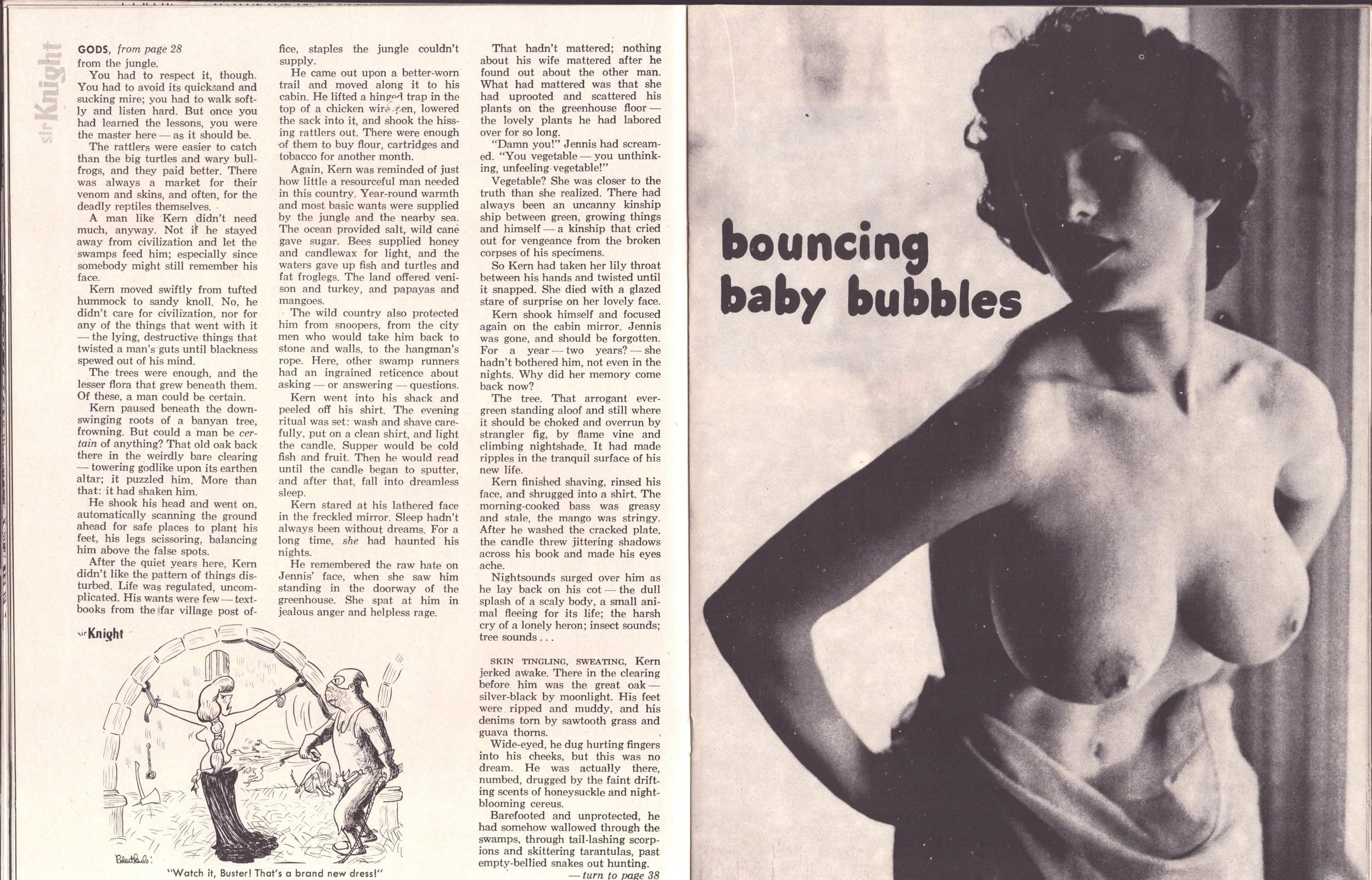 sir Knight

GODS, from page 28
from the jungle.

You had to respect it, though. You had to avoid its quicksand and sucking mire; you had to walk softly and listen hard. But once you had learned the lessons, you were the master here — as it should be.

The rattlers were easier to catch than the big turtles and wary bullfrogs, and they paid better. There was always a market for their venom and skins, and often, for the deadly reptiles themselves.

A man like Kern didn't need much, anyway. Not if he stayed away from civilization and let the swamps feed him; especially since somebody might still remember his face.

Kern moved swiftly from tufted hummock to sandy knoll. No, he didn't care for civilization, nor for any of the things that went with it — the lying, destructive things that twisted a man's guts until blackness spewed out of his mind.

The trees were enough, and the lesser flora that grew beneath them. Of these, a man could be certain.

Kern paused beneath the downswinging roots of a banyan tree, frowning. But could a man be certain of anything? That old oak back there in the weirdly bare clearing — towering godlike upon its earthen altar; it puzzled him. More than that: it had shaken him.

He shook his head and went on, automatically scanning the ground ahead for safe places to plant his feet, his legs scissoring, balancing him above the false spots.

After the quiet years here, Kern didn't like the pattern of things disturbed. Life was regulated, uncomplicated. His wants were few — textbooks from the far village post office, staples the jungle couldn't supply.

He came out upon a better-worn trail and moved along it to his cabin. He lifted a hinged trap in the top of a chicken wire pen, lowered the sack into it, and shook the hissing rattlers out. There were enough of them to buy flour, cartridges and tobacco for another month.

Again, Kern was reminded of just how little a resourceful man needed in this country. Year-round warmth and most basic wants were supplied by the jungle and the nearby sea. The ocean provided salt, wild cane gave sugar. Bees supplied honey and candlewax for light, and the waters gave up fish and turtles and fat froglegs. The land offered venison and turkey, and papayas and mangoes.

The wild country also protected him from snoopers, from the city men who would take him back to stone and walls, to the hangman's rope. Here, other swamp runners had an ingrained reticence about asking — or answering — questions.

Kern went into his shack and peeled off his shirt. The evening ritual was set: wash and shave carefully, put on a clean shirt, and light the candle. Supper would be cold fish and fruit. Then he would read until the candle began to sputter, and after that, fall into dreamless sleep.

Kern stared at his lathered face in the freckled mirror. Sleep hadn't always been without dreams. For a long time, she had haunted his nights.

He remembered the raw hate on Jennis' face, when she saw him standing in the doorway of the greenhouse. She spat at him in jealous anger and helpless rage.

That hadn't mattered; nothing about his wife mattered after he found out about the other man. What had mattered was that she had uprooted and scattered his plants on the greenhouse floor — the lovely plants he had labored over for so long.

"Damn you!" Jennis had screamed. "You vegetable — you unthinking, unfeeling vegetable!"

Vegetable? She was closer to the truth than she realized. There had always been an uncanny kinship ship between green, growing things and himself — a kinship that cried out for vengeance from the broken corpses of his specimens.

So Kern had taken her lily throat between his hands and twisted until it snapped. She died with a glazed stare of surprise on her lovely face.

Kern shook himself and focused again on the cabin mirror. Jennis was gone, and should be forgotten. For a year — two years? — she hadn't bothered him, not even in the nights. Why did her memory come back now?

The tree. That arrogant evergreen standing aloof and still where it should be choked and overrun by strangler fig, by flame vine and climbing nightshade. It had made ripples in the tranquil surface of his new life.

Kern finished shaving, rinsed his face, and shrugged into a shirt. The morning-cooked bass was greasy and stale, the mango was stringy. After he washed the cracked plate, the candle threw jittering shadows across his book and made his eyes ache.

Nightsounds surged over him as he lay back on his cot — the dull splash of a scaly body, a small animal fleeing for its life; the harsh cry of a lonely heron; insect sounds; tree sounds . . .

SKIN TINGLING, SWEATING, Kern jerked awake. There in the clearing before him was the great oak — silver-black by moonlight. His feet were ripped and muddy, and his denims torn by sawtooth grass and guava thorns.

Wide-eyed, he dug hurting fingers into his cheeks, but this was no dream. He was actually there, numbed, drugged by the faint drifting scents of honeysuckle and night-blooming cereus.

Barefooted and unprotected, he had somehow wallowed through the swamps, through tail-lashing scorpions and skittering tarantulas, past empty-bellied snakes out hunting.

— turn to page 38

sir Knight

"Watch it, Buster! That's a brand new dress!"

bouncing baby bubbles